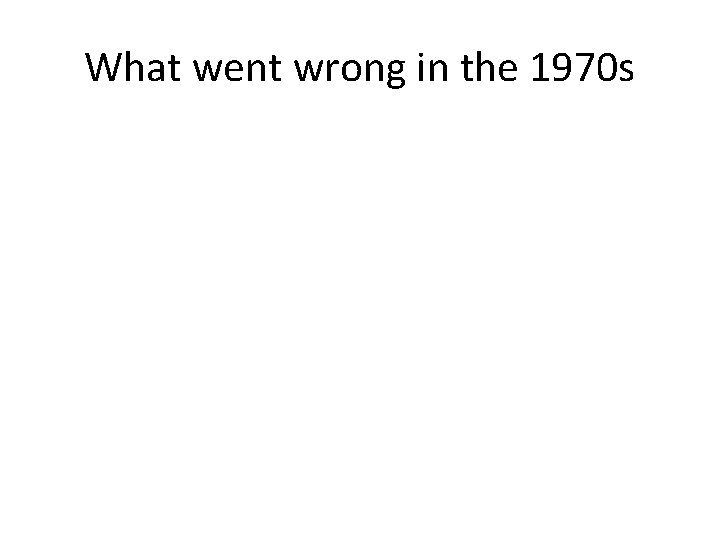 What went wrong in the 1970s